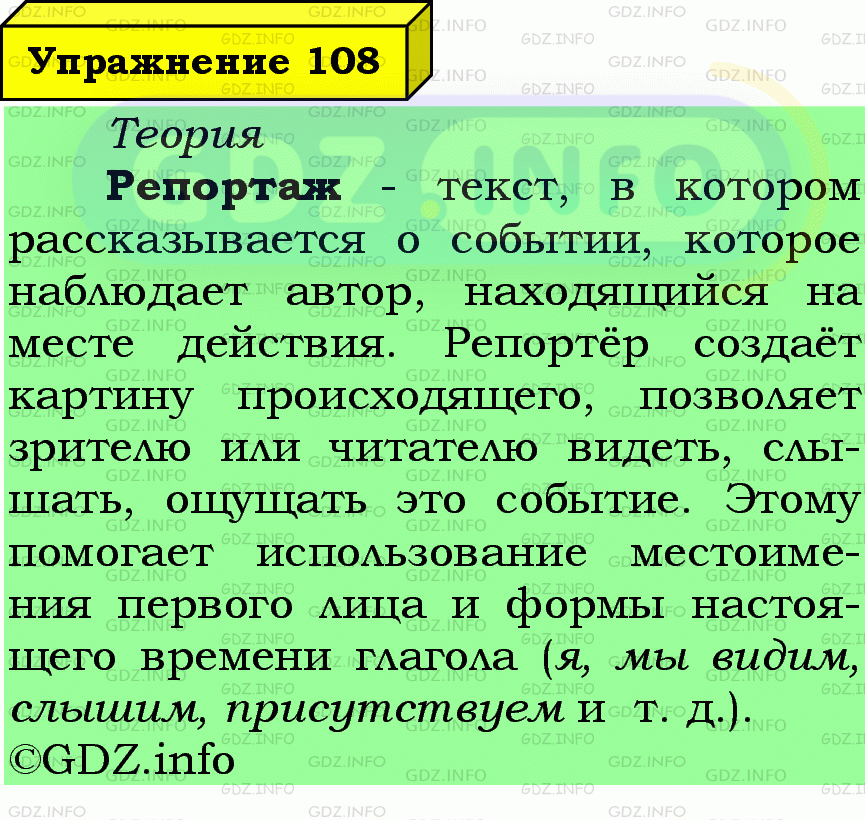 Упражнение 108

Теория

Репортаж - текст, в котором рассказывается о событии, которое наблюдает автор, находящийся на месте действия. Репортёр создаёт картину происходящего, позволяет зрителю или читателю видеть, слышать, ощущать это событие. Этому помогает использование местоимения первого лица и формы настоящего времени глагола (я, мы видим, слышим, присутствуем и т. д.).

©GDZ.info